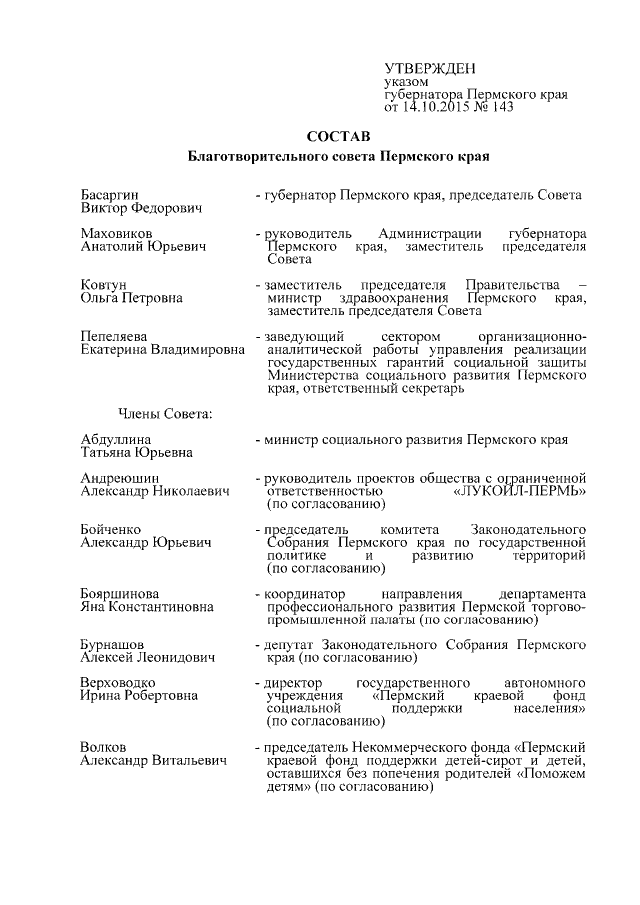 УТВЕРЖДЕН
указом
губернатора Пермского края
от 14.10.2015 № 143

СОСТАВ
Благотворительного совета Пермского края

Басаргин Виктор Федорович - губернатор Пермского края, председатель Совета

Маховиков Анатолий Юрьевич - руководитель Администрации губернатора Пермского края, заместитель председателя Совета

Ковтун Ольга Петровна - заместитель председателя Правительства – министр здравоохранения Пермского края, заместитель председателя Совета

Пепеляева Екатерина Владимировна - заведующий сектором организационно-аналитической работы управления реализации государственных гарантий социальной защиты Министерства социального развития Пермского края, ответственный секретарь

Члены Совета:

Абдуллина Татьяна Юрьевна - министр социального развития Пермского края

Андреюшин Александр Николаевич - руководитель проектов общества с ограниченной ответственностью «ЛУКОЙЛ-ПЕРМЬ» (по согласованию)

Бойченко Александр Юрьевич - председатель комитета Законодательного Собрания Пермского края по государственной политике и развитию территорий (по согласованию)

Бояршинова Яна Константиновна - координатор направления департамента профессионального развития Пермской торгово-промышленной палаты (по согласованию)

Бурнашов Алексей Леонидович - депутат Законодательного Собрания Пермского края (по согласованию)

Верховодко Ирина Робертовна - директор государственного автономного учреждения «Пермский краевой фонд социальной поддержки населения» (по согласованию)

Волков Александр Витальевич - председатель Некоммерческого фонда «Пермский краевой фонд поддержки детей-сирот и детей, оставшихся без попечения родителей «Поможем детям» (по согласованию)